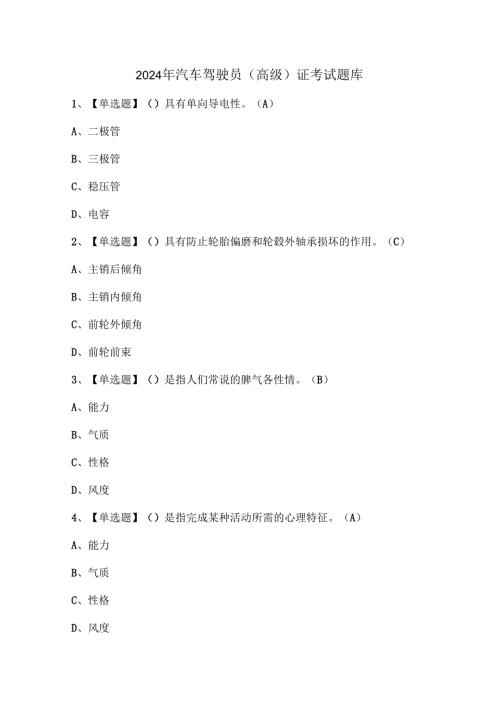 2024年汽车驾驶员（高级）证考试题库

1、【单选题】（）具有单向导电性。（A）

A、二极管

B、三极管

C、稳压管

D、电容

2、【单选题】（）具有防止轮胎偏磨和轮毂外轴承损坏的作用。（C）

A、主销后倾角

B、主销内倾角

C、前轮外倾角

D、前轮前束

3、【单选题】（）是指人们常说的脾气各性情。（B）

A、能力

B、气质

C、性格

D、风度

4、【单选题】（）是指完成某种活动所需的心理特征。（A）

A、能力

B、气质

C、性格

D、风度